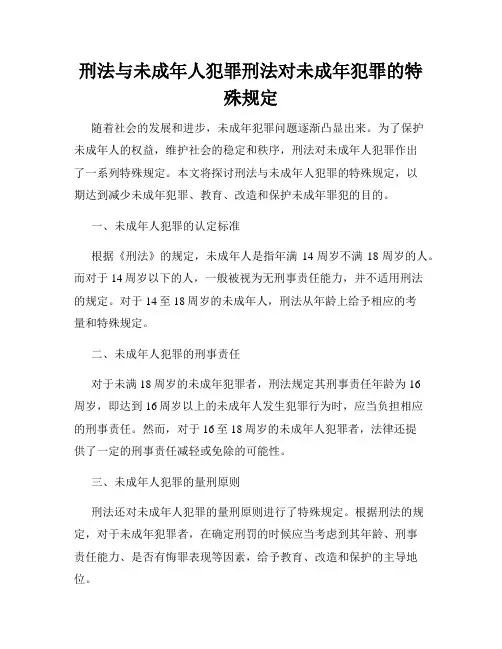 刑法与未成年人犯罪刑法对未成年犯罪的特殊规定

随着社会的发展和进步，未成年犯罪问题逐渐凸显出来。为了保护未成年人的权益，维护社会的稳定和秩序，刑法对未成年人犯罪作出了一系列特殊规定。本文将探讨刑法与未成年人犯罪的特殊规定，以期达到减少未成年犯罪、教育、改造和保护未成年罪犯的目的。

一、未成年人犯罪的认定标准

根据《刑法》的规定，未成年人是指年满 14 周岁不满 18 周岁的人。而对于 14 周岁以下的人，一般被视为无刑事责任能力，并不适用刑法的规定。对于 14 至 18 周岁的未成年人，刑法从年龄上给予相应的考量和特殊规定。

二、未成年人犯罪的刑事责任

对于未满 18 周岁的未成年犯罪者，刑法规定其刑事责任年龄为 16 周岁，即达到 16 周岁以上的未成年人发生犯罪行为时，应当负担相应的刑事责任。然而，对于 16 至 18 周岁的未成年人犯罪者，法律还提供了一定的刑事责任减轻或免除的可能性。

三、未成年人犯罪的量刑原则

刑法还对未成年人犯罪的量刑原则进行了特殊规定。根据刑法的规定，对于未成年犯罪者，在确定刑罚的时候应当考虑到其年龄、刑事责任能力、是否有悔罪表现等因素，给予教育、改造和保护的主导地位。